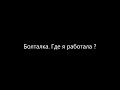 Болталка. Где я работала ?